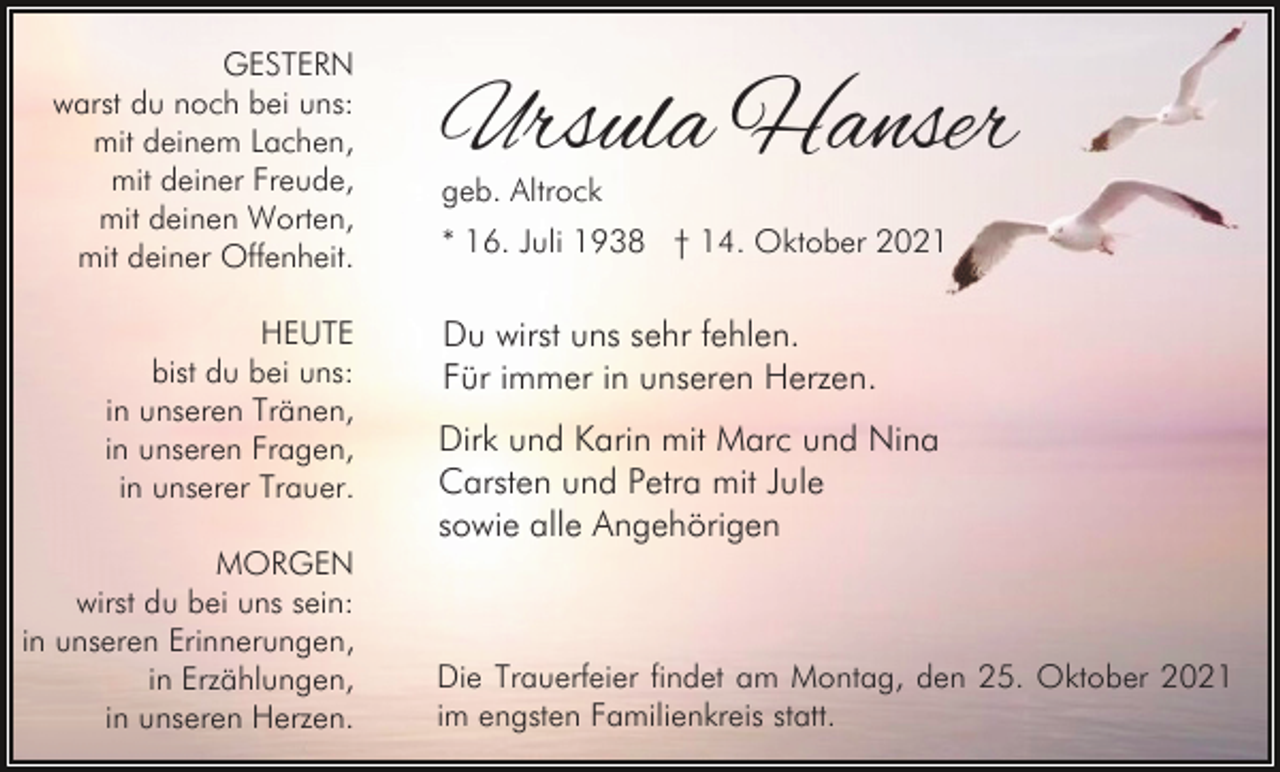 GESTERN
warst du noch bei uns:
mit deinem Lachen,
mit deiner Freude,
mit deinen Worten,
mit deiner Offenheit.

HEUTE
bist du bei uns:
in unseren Tränen,
in unseren Fragen,
in unserer Trauer.

MORGEN
wirst du bei uns sein:
in unseren Erinnerungen,
in Erzählungen,
in unseren Herzen.

Ursula Hanser
geb. Altrock
* 16. Juli 1938 † 14. Oktober 2021

Du wirst uns sehr fehlen.
Für immer in unseren Herzen.

Dirk und Karin mit Marc und Nina
Carsten und Petra mit Jule
sowie alle Angehörigen

Die Trauerfeier findet am Montag, den 25. Oktober 2021 im engsten Familienkreis statt.